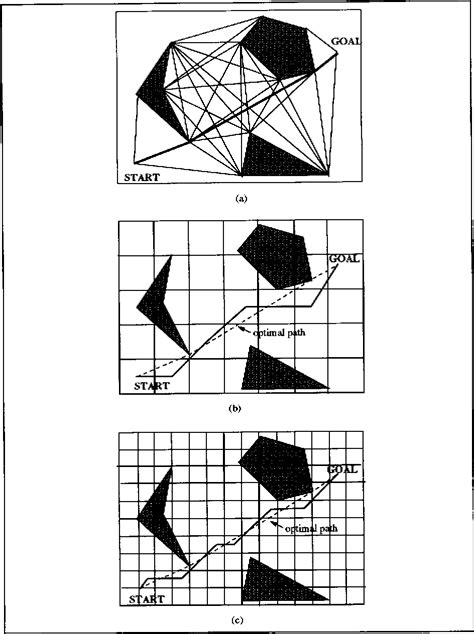 GOAL

START

(a)

GOAL

optimal path

START

(b)

GOAL

optimal path

START

(c)